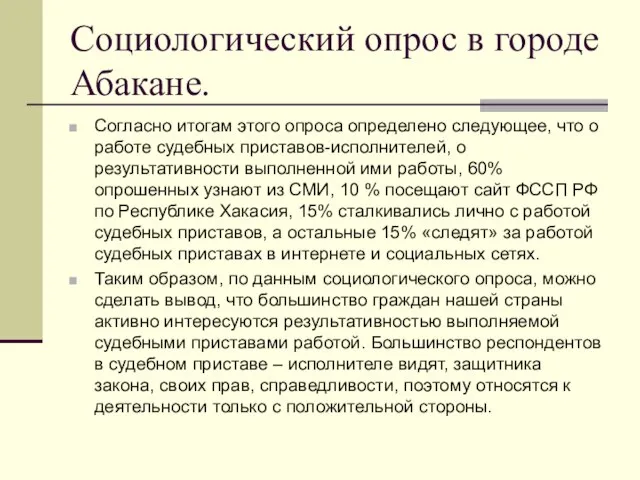 Социологический опрос в городе Абакане.

Согласно итогам этого опроса определено следующее, что о работе судебных приставов-исполнителей, о результативности выполненной ими работы, 60% опрошенных узнают из СМИ, 10 % посещают сайт ФССП РФ по Республике Хакасия, 15% сталкивались лично с работой судебных приставов, а остальные 15% «следят» за работой судебных приставах в интернете и социальных сетях.

Таким образом, по данным социологического опроса, можно сделать вывод, что большинство граждан нашей страны активно интересуются результативностью выполняемой судебными приставами работой. Большинство респондентов в судебном приставе – исполнителе видят, защитника закона, своих прав, справедливости, поэтому относятся к деятельности только с положительной стороны.